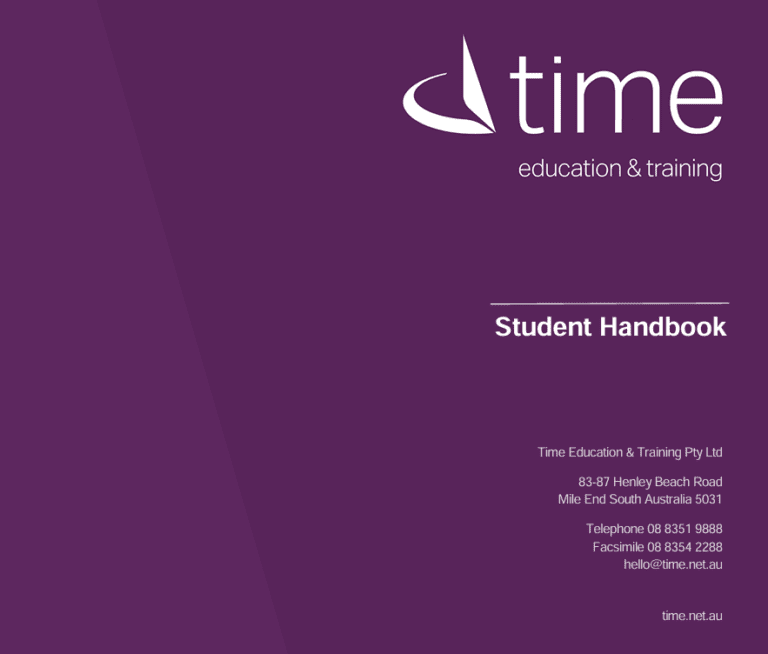 time

education & training

Student Handbook

Time Education & Training Pty Ltd

83-87 Henley Beach Road
Mile End South Australia 5031

Telephone 08 8351 9888
Facsimile 08 8354 2288
hello@time.net.au

time.net.au